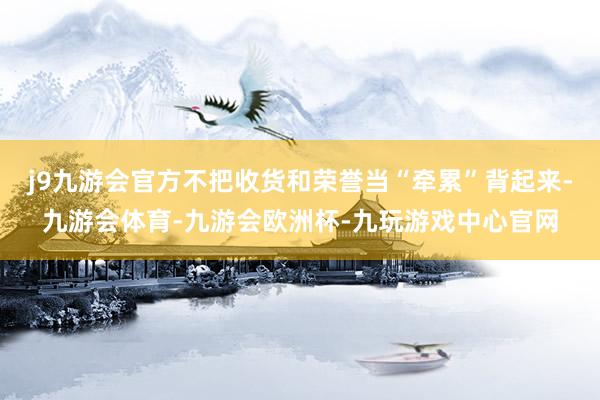 j9九游会官方不把收货和荣誉当“牵累”背起来-九游会体育-九游会欧洲杯-九玩游戏中心官网